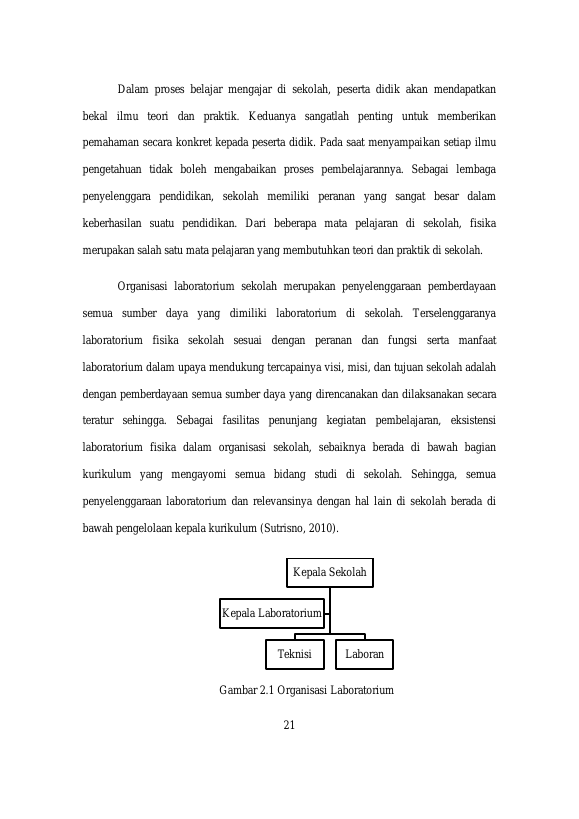 Dalam proses belajar mengajar di sekolah, peserta didik akan mendapatkan bekal ilmu teori dan praktik. Keduanya sangatlah penting untuk memberikan pemahaman secara konkret kepada peserta didik. Pada saat menyampaikan setiap ilmu pengetahuan tidak boleh mengabaikan proses pembelajarannya. Sebagai lembaga penyelenggara pendidikan, sekolah memiliki peranan yang sangat besar dalam keberhasilan suatu pendidikan. Dari beberapa mata pelajaran di sekolah, fisika merupakan salah satu mata pelajaran yang membutuhkan teori dan praktik di sekolah.

Organisasi laboratorium sekolah merupakan penyelenggaraan pemberdayaan semua sumber daya yang dimiliki laboratorium di sekolah. Terselenggaranya laboratorium fisika sekolah sesuai dengan peranan dan fungsi serta manfaat laboratorium dalam upaya mendukung tercapainya visi, misi, dan tujuan sekolah adalah dengan pemberdayaan semua sumber daya yang direncanakan dan dilaksanakan secara teratur sehingga. Sebagai fasilitas penunjang kegiatan pembelajaran, eksistensi laboratorium fisika dalam organisasi sekolah, sebaiknya berada di bawah bagian kurikulum yang mengayomi semua bidang studi di sekolah. Sehingga, semua penyelenggaraan laboratorium dan relevansinya dengan hal lain di sekolah berada di bawah pengelolaan kepala kurikulum (Sutrisno, 2010).

Kepala Sekolah

Kepala Laboratorium

Teknisi

Laboran

Gambar 2.1 Organisasi Laboratorium

21